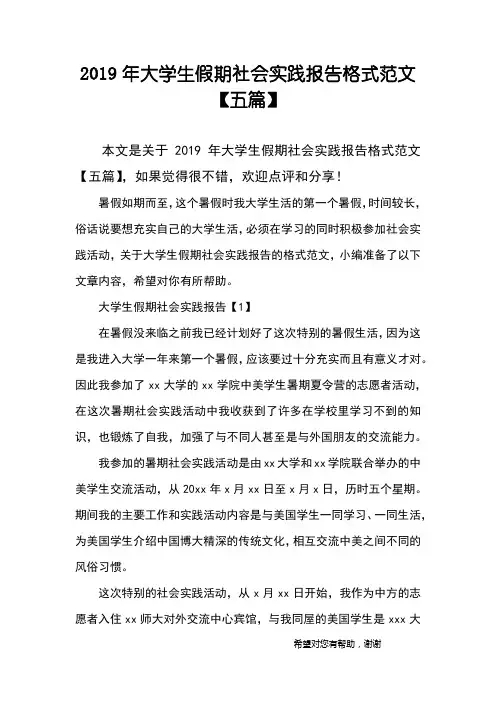 2019 年大学生假期社会实践报告格式范文【五篇】

本文是关于 2019 年大学生假期社会实践报告格式范文【五篇】，如果觉得很不错，欢迎点评和分享！

暑假如期而至，这个暑假时我大学生活的第一个暑假，时间较长，俗话说要想充实自己的大学生活，必须在学习的同时积极参加社会实践活动，关于大学生假期社会实践报告的格式范文，小编准备了以下文章内容，希望对你有所帮助。

大学生假期社会实践报告【1】

在暑假没来临之前我已经计划好了这次特别的暑假生活，因为这是我进入大学一年来第一个暑假，应该要过十分充实而且有意义才对。因此我参加了 xx 大学的 xx 学院中美学生暑期夏令营的志愿者活动，在这次暑期社会实践活动中我收获到了许多在学校里学习不到的知识，也锻炼了自我，加强了与不同人甚至是与外国朋友的交流能力。

我参加的暑期社会实践活动是由 xx 大学和 xx 学院联合举办的中美学生交流活动，从 20xx 年 x 月 xx 日至 x 月 x 日，历时五个星期。期间我的主要工作和实践活动内容是与美国学生一同学习、一同生活，为美国学生介绍中国博大精深的传统文化，相互交流中美之间不同的风俗习惯。

这次特别的社会实践活动，从 x 月 xx 日开始，我作为中方的志愿者入住 xx 师大对外交流中心宾馆，与我同屋的美国学生是 xxx 大

希望对您有帮助，谢谢